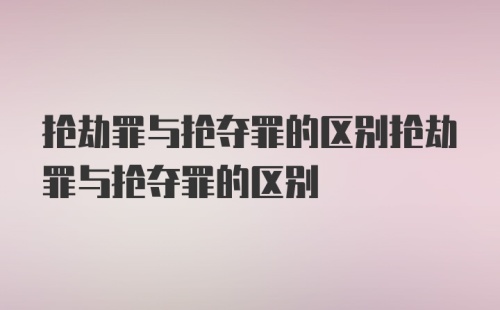 抢劫罪与抢夺罪的区别抢劫罪与抢夺罪的区别